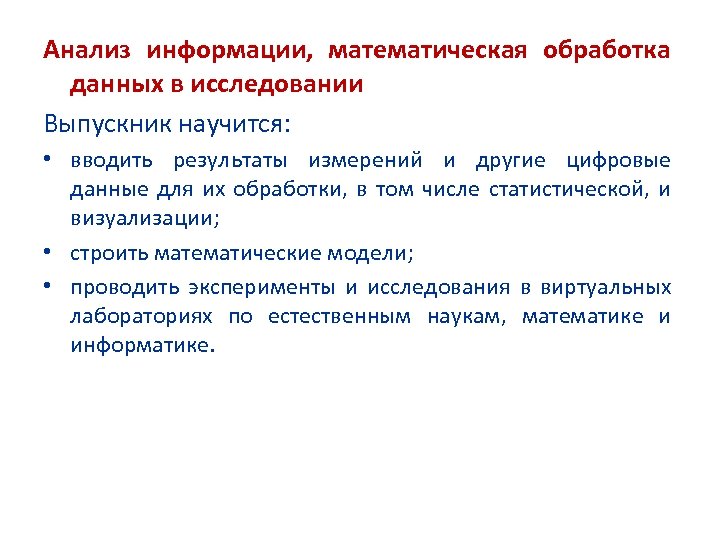 Анализ информации, математическая обработка данных в исследовании

Выпускник научится:

• вводить результаты измерений и другие цифровые данные для их обработки, в том числе статистической, и визуализации;

• строить математические модели;

• проводить эксперименты и исследования в виртуальных лабораториях по естественным наукам, математике и информатике.